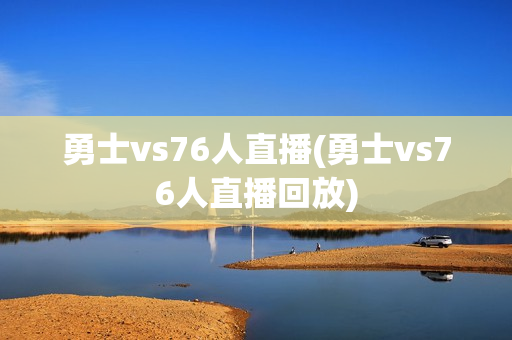 勇士vs76人直播(勇士vs76人直播回放)